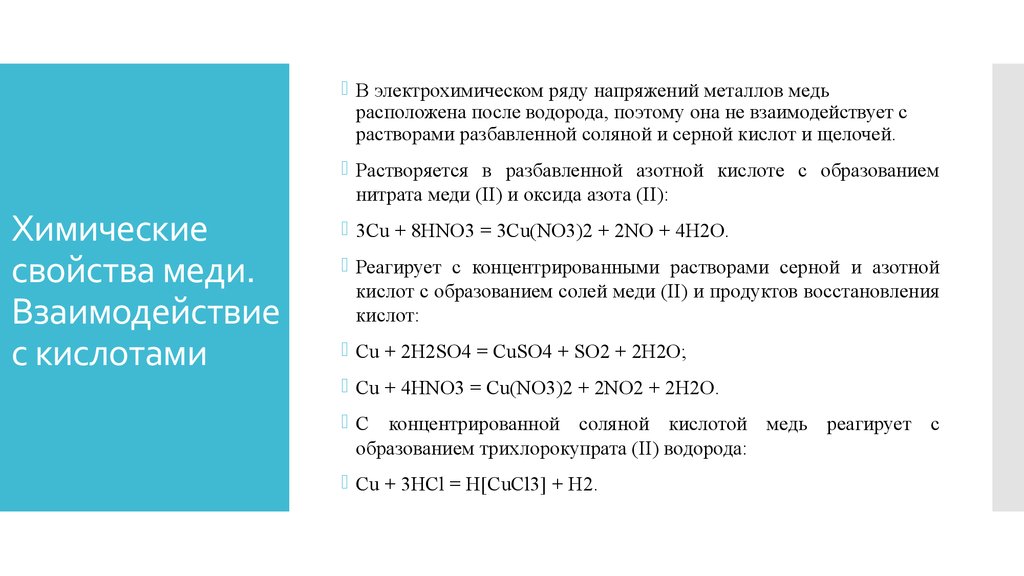 Химические свойства меди. Взаимодействие с кислотами

В электрохимическом ряду напряжений металлов медь расположена после водорода, поэтому она не взаимодействует с растворами разбавленной соляной и серной кислот и щелочей.

Растворяется в разбавленной азотной кислоте с образованием нитрата меди (II) и оксида азота (II):

3Cu + 8HNO3 = 3Cu(NO3)2 + 2NO + 4H2O.

Реагирует с концентрированными растворами серной и азотной кислот с образованием солей меди (II) и продуктов восстановления кислот:

Cu + 2H2SO4 = CuSO4 + SO2 + 2H2O;

Cu + 4HNO3 = Cu(NO3)2 + 2NO2 + 2H2O.

С концентрированной соляной кислотой медь реагирует с образованием трихлорокупрата (II) водорода:

Cu + 3HCl = H[CuCl3] + H2.